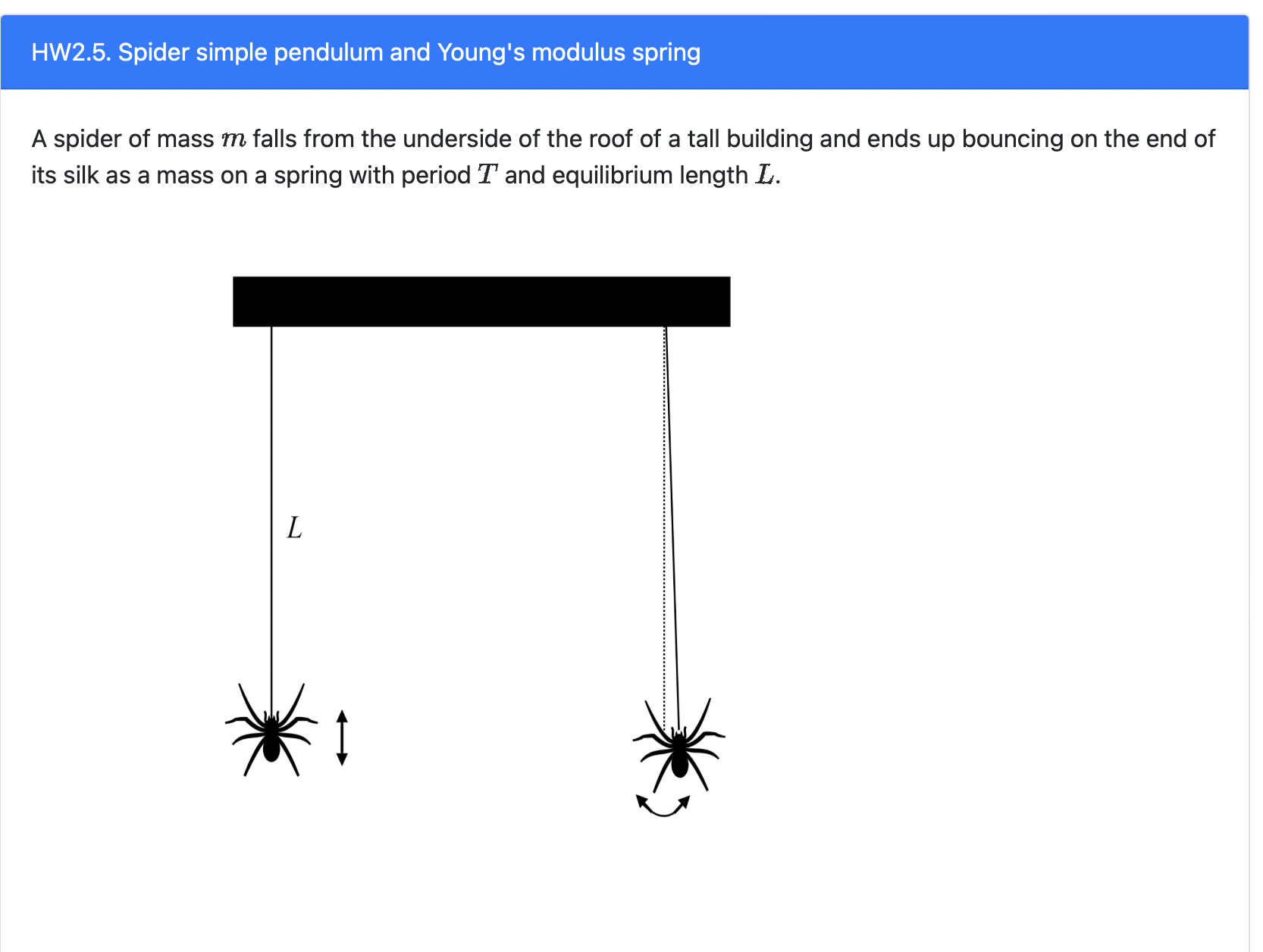 HW2.5. Spider simple pendulum and Young's modulus spring

A spider of mass $m$ falls from the underside of the roof of a tall building and ends up bouncing on the end of its silk as a mass on a spring with period $T$ and equilibrium length $L$.

$L$